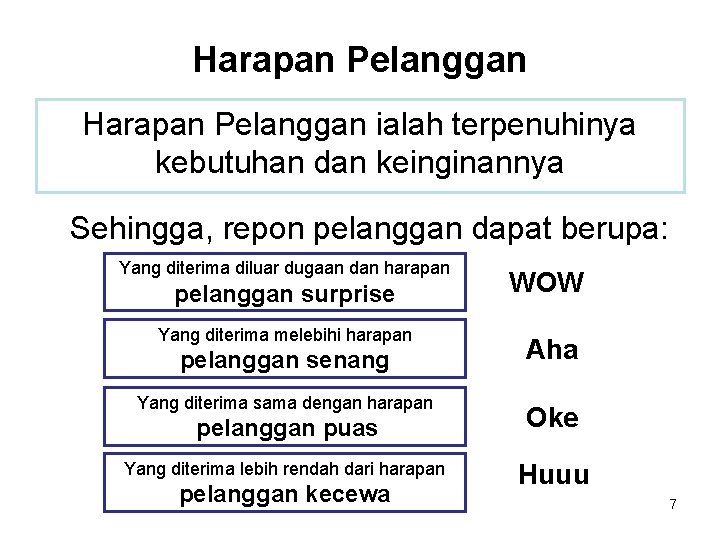 Harapan Pelanggan

Harapan Pelanggan ialah terpenuhinya kebutuhan dan keinginannya

Sehingga, repon pelanggan dapat berupa:

Yang diterima diluar dugaan dan harapan
pelanggan surprise

WOW

Yang diterima melebihi harapan
pelanggan senang

Aha

Yang diterima sama dengan harapan
pelanggan puas

Oke

Yang diterima lebih rendah dari harapan
pelanggan kecewa

Huuu

7